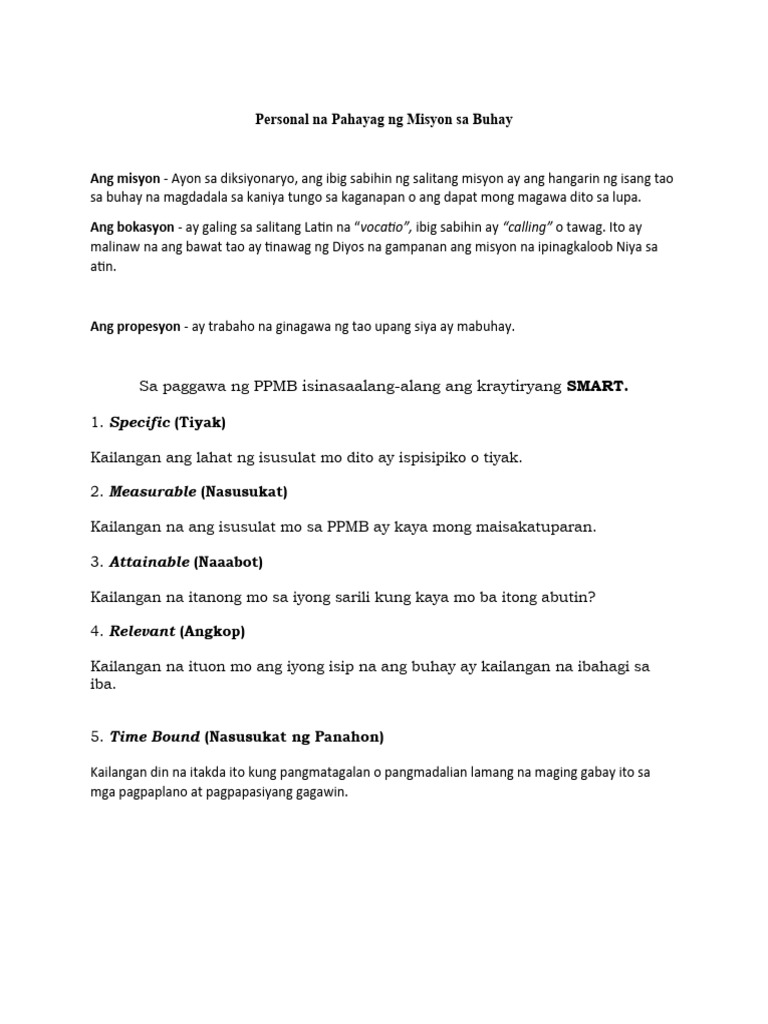 Personal na Pahayag ng Misyon sa Buhay

Ang misyon - Ayon sa diksiyonaryo, ang ibig sabihin ng salitang misyon ay ang hangarin ng isang tao sa buhay na magdadala sa kaniya tungo sa kaganapan o ang dapat mong magawa dito sa lupa.

Ang bokasyon - ay galing sa salitang Latin na "vocatio", ibig sabihin ay "calling" o tawag. Ito ay malinaw na ang bawat tao ay tinawag ng Diyos na gampanan ang misyon na ipinagkaloob Niya sa atin.

Ang propesyon - ay trabaho na ginagawa ng tao upang siya ay mabuhay.

Sa paggawa ng PPMB isinasaalang-alang ang kraytiryang SMART.

1. Specific (Tiyak)

Kailangan ang lahat ng isusulat mo dito ay ispisipiko o tiyak.

2. Measurable (Nasusukat)

Kailangan na ang isusulat mo sa PPMB ay kaya mong maisakatuparan.

3. Attainable (Naaabot)

Kailangan na itanong mo sa iyong sarili kung kaya mo ba itong abutin?

4. Relevant (Angkop)

Kailangan na ituon mo ang iyong isip na ang buhay ay kailangan na ibahagi sa iba.

5. Time Bound (Nasusukat ng Panahon)

Kailangan din na itakda ito kung pangmatagalan o pangmadalian lamang na maging gabay ito sa mga pagpaplano at pagpapasiyang gagawin.